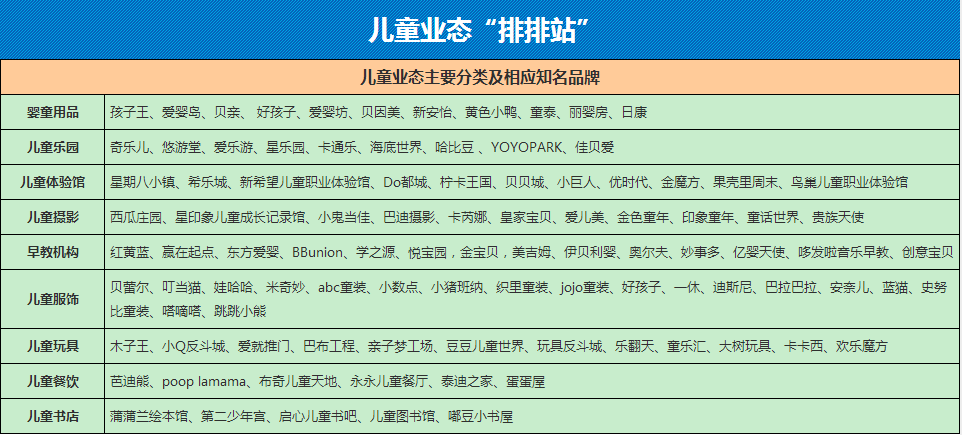 儿童业态“排排站”

| 儿童业态主要分类及相应知名品牌 | |
|---|---|
| 婴童用品 | 孩子王、爱婴岛、贝亲、好孩子、爱婴坊、贝因美、新安怡、黄色小鸭、童泰、丽婴房、日康 |
| 儿童乐园 | 奇乐儿、悠游堂、爱乐游、星乐园、卡通乐、海底世界、哈比豆 、YOYOPARK、佳贝爱 |
| 儿童体验馆 | 星期八小镇、希乐城、新希望儿童职业体验馆、Do都城、柠卡王国、贝贝城、小巨人、优时代、金鹰方、果壳里周末、鸟巢儿童职业体验馆 |
| 儿童摄影 | 西瓜庄园、星印象儿童成长记录馆、小鬼当佳、巴迪摄影、卡芮娜、皇家宝贝、爱儿美、金色童年、印象童年、童话世界、贵族天使 |
| 早教机构 | 红黄蓝、赢在起点、东方爱婴、BBunion、学之源、悦宝园，金宝贝，美吉姆、伊贝利婴、奥尔夫、妙事多、亿婴天使、哆发啦音乐早教、创意宝贝 |
| 儿童服饰 | 贝蕾尔、叮当猫、娃哈哈、米奇妙、abc童装、小数点、小猪班纳、织里童装、jojo童装、好孩子、一休、迪斯尼、巴拉巴拉、安奈儿、蓝猫、史努比童装、嗒嘀嗒、跳跳小熊 |
| 儿童玩具 | 木子王、小Q反斗城、爱就推门、巴布工程、亲子梦工场、豆豆儿童世界、玩具反斗城、乐翻天、童乐汇、大树玩具、卡卡西、欢乐魔方 |
| 儿童餐饮 | 芭迪熊、poop lamama、布奇儿童天地、永永儿童餐厅、泰迪之家、蛋蛋屋 |
| 儿童书店 | 蒲蒲兰绘本馆、第二少年宫、启心儿童书吧、儿童图书馆、嘟豆小书屋 |